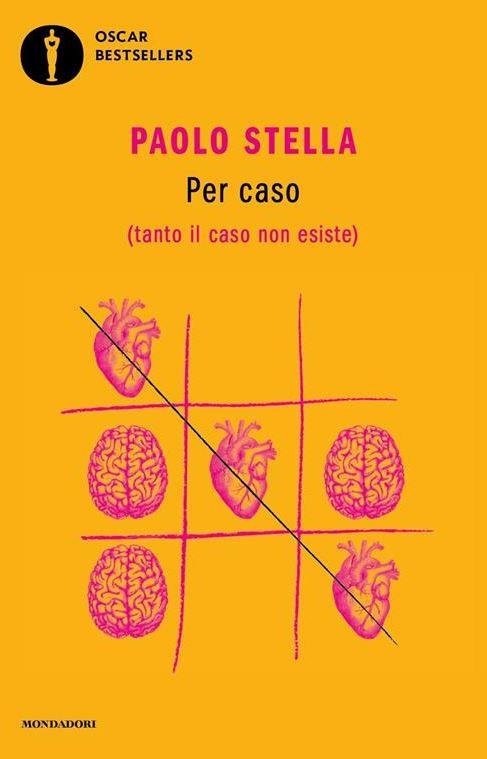 OSCAR
BESTSELLERS

PAOLO STELLA
Per caso
(tanto il caso non esiste)

MONDADORI